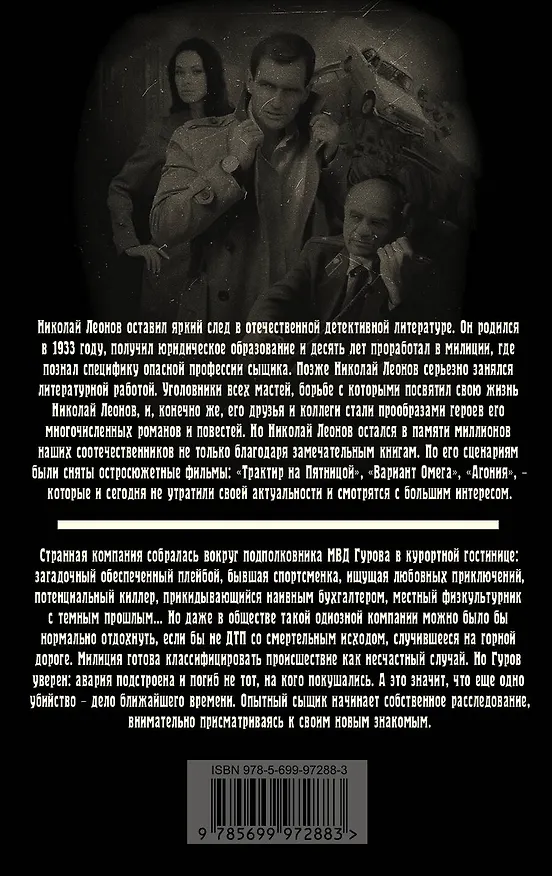 Николай Леонов оставил яркий след в отечественной детективной литературе. Он родился в 1933 году, получил юридическое образование и десять лет проработал в милиции, где познал специфику опасной профессии сыщика. Позже Николай Леонов серьезно занялся литературной работой. Уголовники всех мастей, борьбе с которыми посвятил свою жизнь Николай Леонов, и, конечно же, его друзья и коллеги стали прообразами героев его многочисленных романов и повестей. Но Николай Леонов остался в памяти миллионов наших соотечественников не только благодаря замечательным книгам. По его сценариям были сняты остросюжетные фильмы: «Трактир на Пятницкой», «Вариант Омега», «Агония», – которые и сегодня не утратили своей актуальности и смотрятся с большим интересом.

Странная компания собралась вокруг подполковника МВД Гурова в курортной гостинице: загадочный обеспеченный плейбой, бывшая спортсменка, ищущая любовных приключений, потенциальный киллер, прикидывающийся наивным бухгалтером, местный физкультурник с темным прошлым... Но даже в обществе такой одиозной компании можно было бы нормально отдохнуть, если бы не ДТП со смертельным исходом, случившееся на горной дороге. Милиция готова классифицировать происшествие как несчастный случай. Но Гуров уверен: авария подстроена и погиб не тот, на кого покушались. А это значит, что еще одно убийство – дело ближайшего времени. Опытный сыщик начинает собственное расследование, внимательно присматриваясь к своим новым знакомым.

ISBN 978-5-699-97288-3

9 785699 972883 >